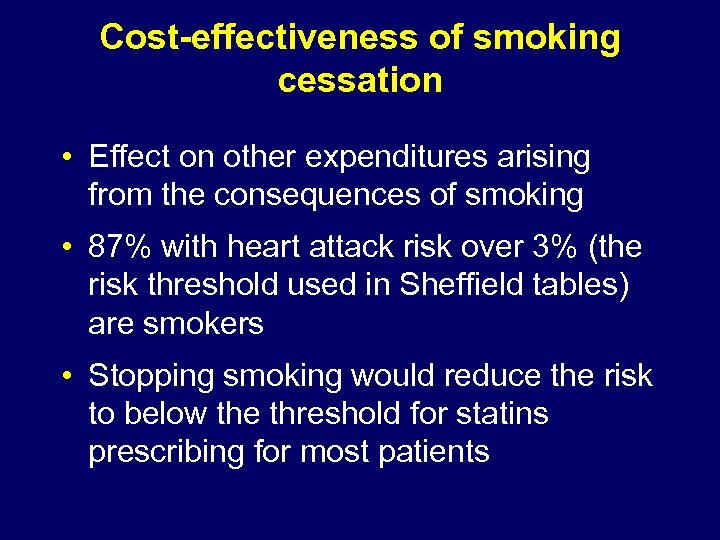 Cost-effectiveness of smoking cessation

• Effect on other expenditures arising from the consequences of smoking

• 87% with heart attack risk over 3% (the risk threshold used in Sheffield tables) are smokers

• Stopping smoking would reduce the risk to below the threshold for statins prescribing for most patients